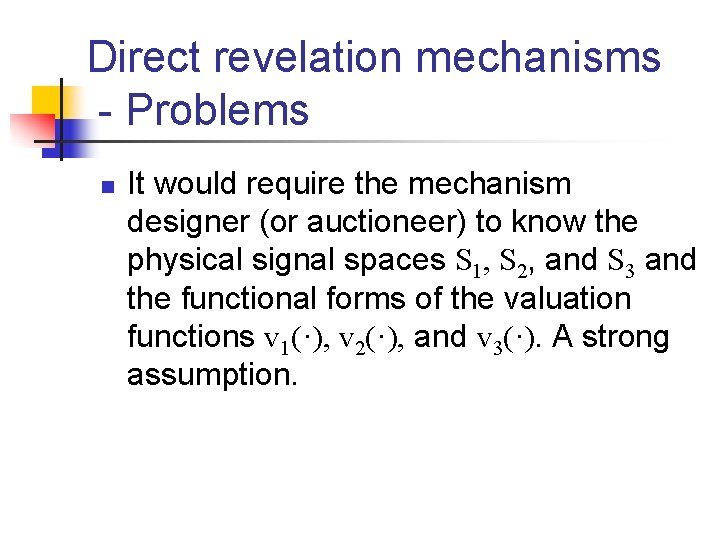 Direct revelation mechanisms - Problems

• It would require the mechanism designer (or auctioneer) to know the physical signal spaces $S_1$, $S_2$, and $S_3$ and the functional forms of the valuation functions $v_1(\cdot)$, $v_2(\cdot)$, and $v_3(\cdot)$. A strong assumption.